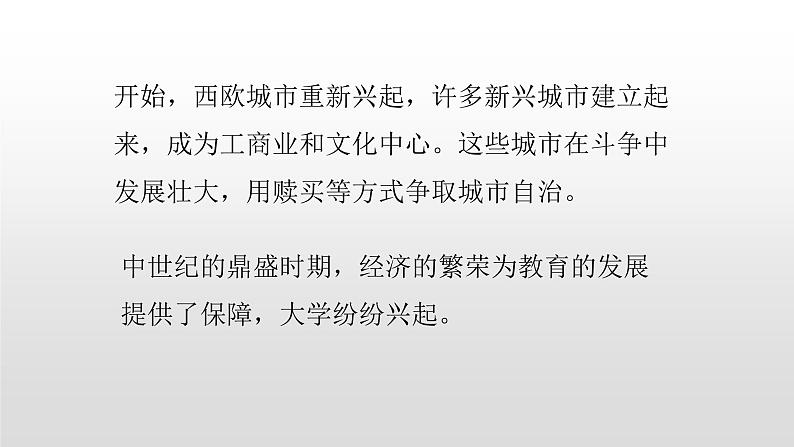 开始，西欧城市重新兴起，许多新兴城市建立起来，成为工商业和文化中心。这些城市在斗争中发展壮大，用赎买等方式争取城市自治。

中世纪的鼎盛时期，经济的繁荣为教育的发展提供了保障，大学纷纷兴起。